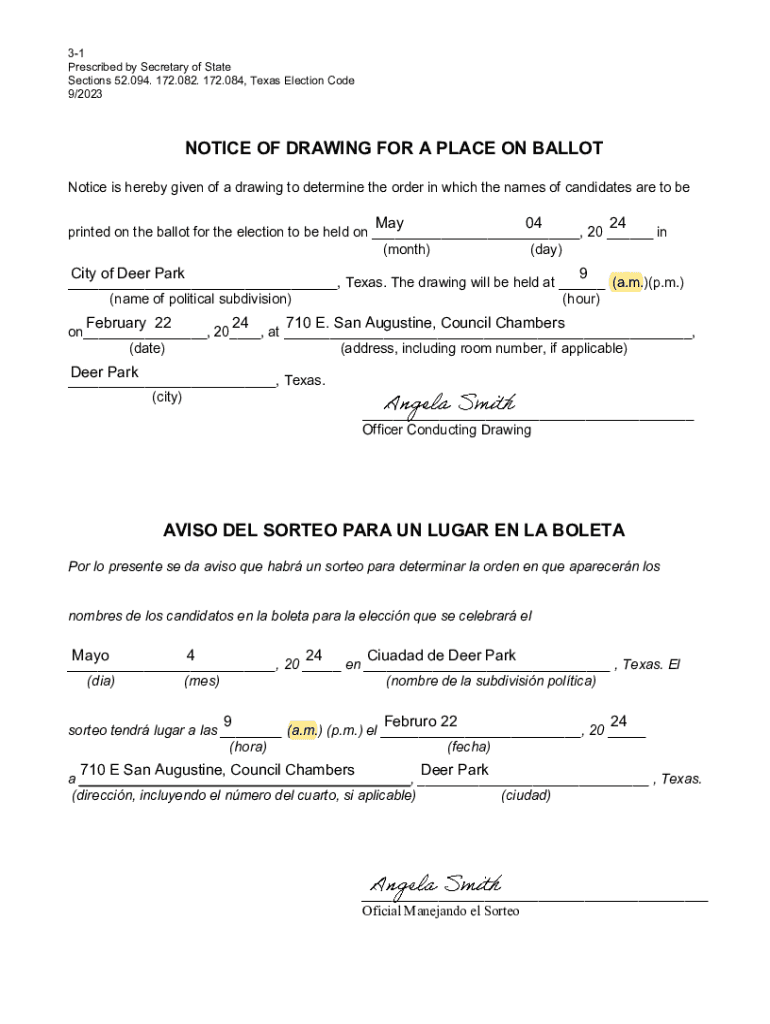 3-1
Prescribed by Secretary of State
Sections 52.094. 172.082. 172.084, Texas Election Code
9/2023

NOTICE OF DRAWING FOR A PLACE ON BALLOT

Notice is hereby given of a drawing to determine the order in which the names of candidates are to be printed on the ballot for the election to be held on May 04, 20 24 in
(month) (day)

City of Deer Park, Texas. The drawing will be held at 9 (a.m.)(p.m.)
(name of political subdivision) (hour)

on February 22, 20 24, at 710 E. San Augustine, Council Chambers,
(date) (address, including room number, if applicable)

Deer Park, Texas.
(city)

Angela Smith
Officer Conducting Drawing

AVISO DEL SORTEO PARA UN LUGAR EN LA BOLETA

Por lo presente se da aviso que habrá un sorteo para determinar la orden en que aparecerán los nombres de los candidatos en la boleta para la elección que se celebrará el

Mayo 4, 20 24 en Ciuadad de Deer Park, Texas. El
(dia) (mes) (nombre de la subdivisión política)

sorteo tendrá lugar a las 9 (a.m.) (p.m.) el Februro 22, 20 24
(hora) (fecha)

a 710 E San Augustine, Council Chambers, Deer Park, Texas.
(dirección, incluyendo el número del cuarto, si aplicable) (ciudad)

Angela Smith
Oficial Manejando el Sorteo